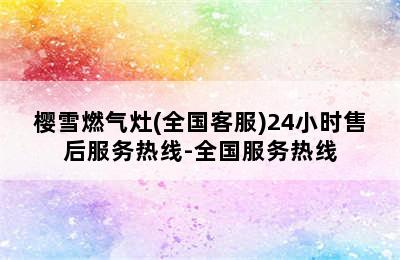 樱雪燃气灶(全国客服)24小时售后服务热线-全国服务热线